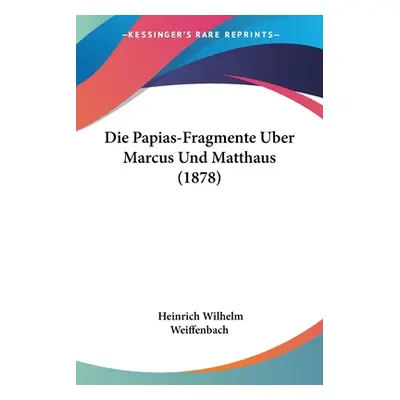 —KESSINGER'S RARE REPRINTS—

Die Papias-Fragmente Uber Marcus Und Matthaus (1878)

Heinrich Wilhelm Weiffenbach